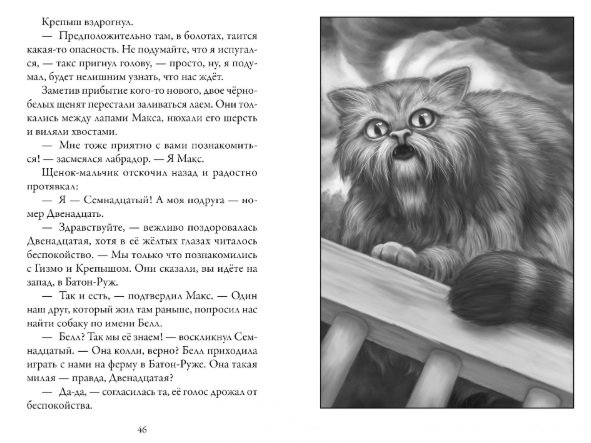 Крепыш вздрогнул.

— Предположительно там, в болотах, таится какая-то опасность. Не подумайте, что я испугался, — такс пригнул голову, — просто, ну, я подумал, будет нелишним узнать, что нас ждёт.

Заметив прибытие кого-то нового, двое чёрно-белых щенят перестали заливаться лаем. Они толкались между лапами Макса, нюхали его шерсть и виляли хвостами.

— Мне тоже приятно с вами познакомиться! — засмеялся лабрадор. — Я Макс.

Щенок-мальчик отскочил назад и радостно протявкал:

— Я — Семнадцатый! А моя подруга — номер Двенадцать.

— Здравствуйте, — вежливо поздоровалась Двенадцатая, хотя в её жёлтых глазах читалось беспокойство. — Мы только что познакомились с Гизмо и Крепышом. Они сказали, вы идёте на запад, в Батон-Руж.

— Так и есть, — подтвердил Макс. — Один наш друг, который жил там раньше, попросил нас найти собаку по имени Белл.

— Белл? Так мы её знаем! — воскликнул Семнадцатый. — Она колли, верно? Белл приходила играть с нами на ферму в Батон-Руже. Она такая милая — правда, Двенадцатая?

— Да-да, — согласилась та, её голос дрожал от беспокойства.

46